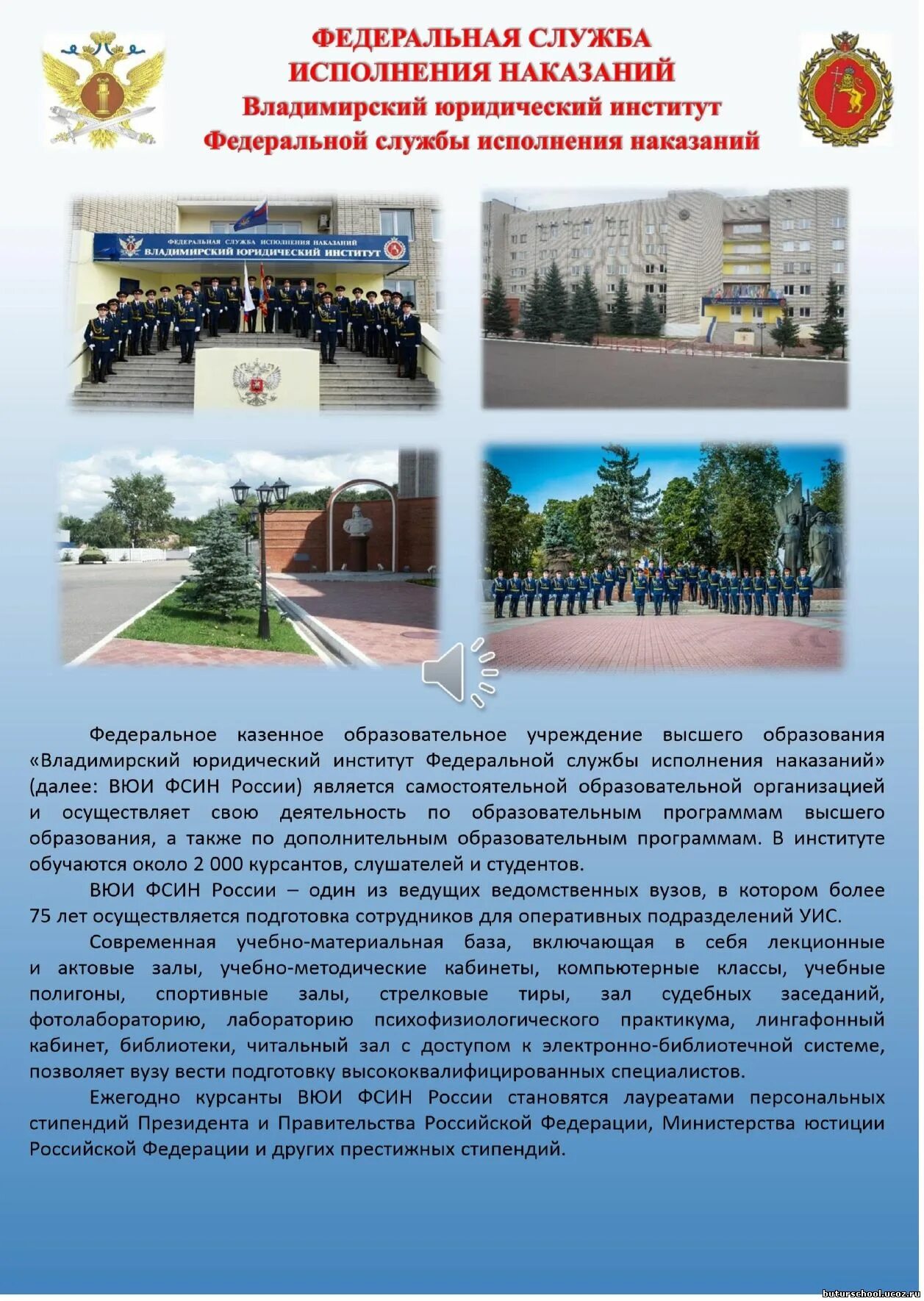 ФЕДЕРАЛЬНАЯ СЛУЖБА ИСПОЛНЕНИЯ НАКАЗАНИЙ
Владимирский юридический институт
Федеральной службы исполнения наказаний

ФЕДЕРАЛЬНАЯ СЛУЖБА ИСПОЛНЕНИЯ НАКАЗАНИЙ
ВЛАДИМИРСКИЙ ЮРИДИЧЕСКИЙ ИНСТИТУТ

Федеральное казенное образовательное учреждение высшего образования «Владимирский юридический институт Федеральной службы исполнения наказаний» (далее: ВЮИ ФСИН России) является самостоятельной образовательной организацией и осуществляет свою деятельность по образовательным программам высшего образования, а также по дополнительным образовательным программам. В институте обучаются около 2 000 курсантов, слушателей и студентов.

ВЮИ ФСИН России – один из ведущих ведомственных вузов, в котором более 75 лет осуществляется подготовка сотрудников для оперативных подразделений УИС.

Современная учебно-материальная база, включающая в себя лекционные и актовые залы, учебно-методические кабинеты, компьютерные классы, учебные полигоны, спортивные залы, стрелковые тиры, зал судебных заседаний, фотолабораторию, лабораторию психофизиологического практикума, лингафонный кабинет, библиотеки, читальный зал с доступом к электронно-библиотечной системе, позволяет вузу вести подготовку высококвалифицированных специалистов.

Ежегодно курсанты ВЮИ ФСИН России становятся лауреатами персональных стипендий Президента и Правительства Российской Федерации, Министерства юстиции Российской Федерации и других престижных стипендий.

buturschool.ucoz.ru